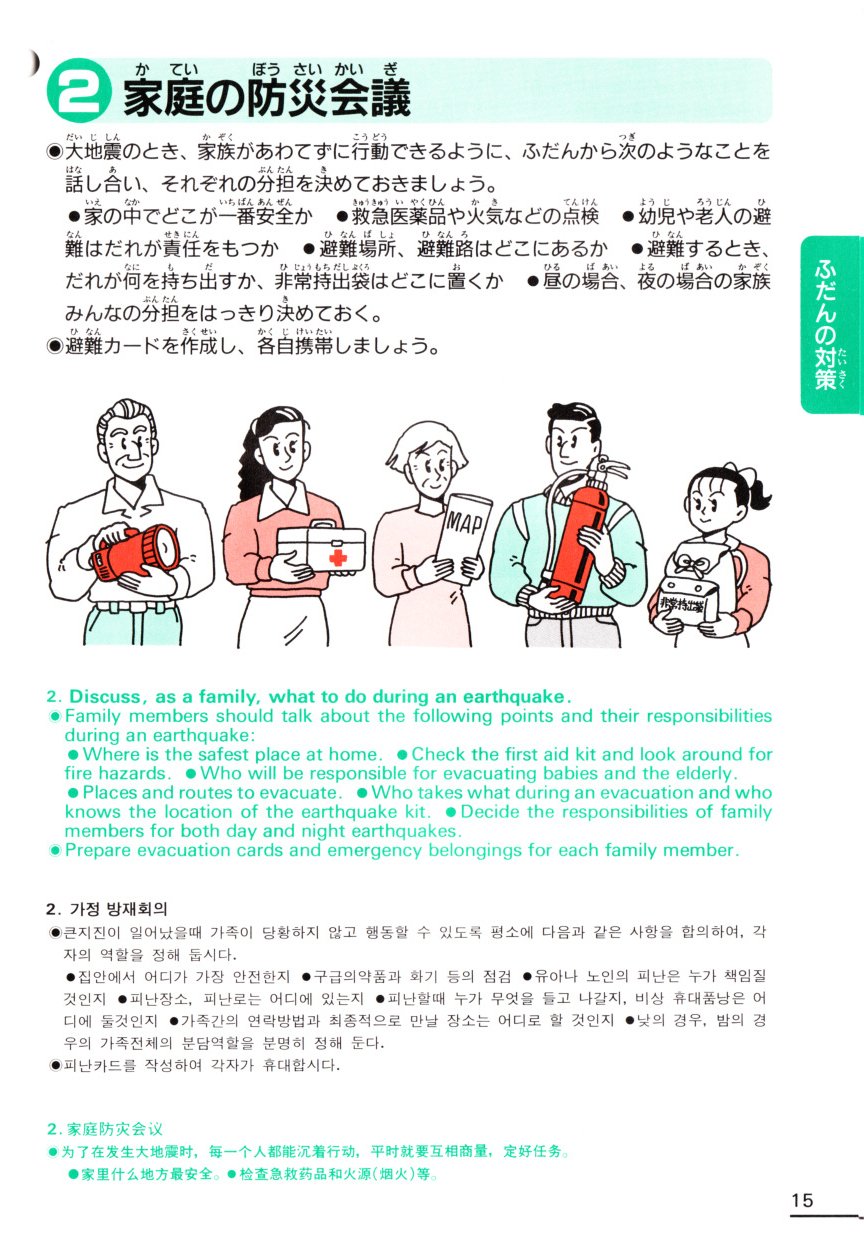 2 家庭の防災会議

◉大地震のとき、家族があわてずに行動できるように、ふだんから次のようなことを話し合い、それぞれの分担を決めておきましょう。
●家の中でどこが一番安全か ●救急医薬品や火気などの点検 ●幼児や老人の避難はだれが責任をもつか ●避難場所、避難路はどこにあるか ●避難するとき、だれが何を持ち出すか、非常持出袋はどこに置くか ●昼の場合、夜の場合の家族みんなの分担をはっきり決めておく。
◉避難カードを作成し、各自携帯しましょう。

ふだんの対策

MAP

非常持出袋

2. Discuss, as a family, what to do during an earthquake.
◉Family members should talk about the following points and their responsibilities during an earthquake:
●Where is the safest place at home. ●Check the first aid kit and look around for fire hazards. ●Who will be responsible for evacuating babies and the elderly. ●Places and routes to evacuate. ●Who takes what during an evacuation and who knows the location of the earthquake kit. ●Decide the responsibilities of family members for both day and night earthquakes.
◉Prepare evacuation cards and emergency belongings for each family member.

2. 가정 방재회의
◉큰지진이 일어났을때 가족이 당황하지 않고 행동할 수 있도록 평소에 다음과 같은 사항을 합의하여, 각자의 역할을 정해 둡시다.
●집안에서 어디가 가장 안전한지 ●구급의약품과 화기 등의 점검 ●유아나 노인의 피난은 누가 책임질 것인지 ●피난장소, 피난로는 어디에 있는지 ●피난할때 누가 무엇을 들고 나갈지, 비상 휴대품낭은 어디에 둘것인지 ●가족간의 연락방법과 최종적으로 만날 장소는 어디로 할 것인지 ●낮의 경우, 밤의 경우의 가족전체의 분담역할을 분명히 정해 둔다.
◉피난카드를 작성하여 각자가 휴대합시다.

2. 家庭防灾会议
●为了在发生大地震时，每一个人都能沉着行动，平时就要互相商量，定好任务。
●家里什么地方最安全。●检查急救药品和火源(烟火)等。

15